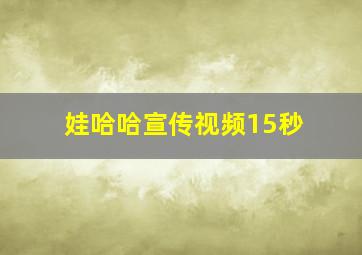 娃哈哈宣传视频15秒